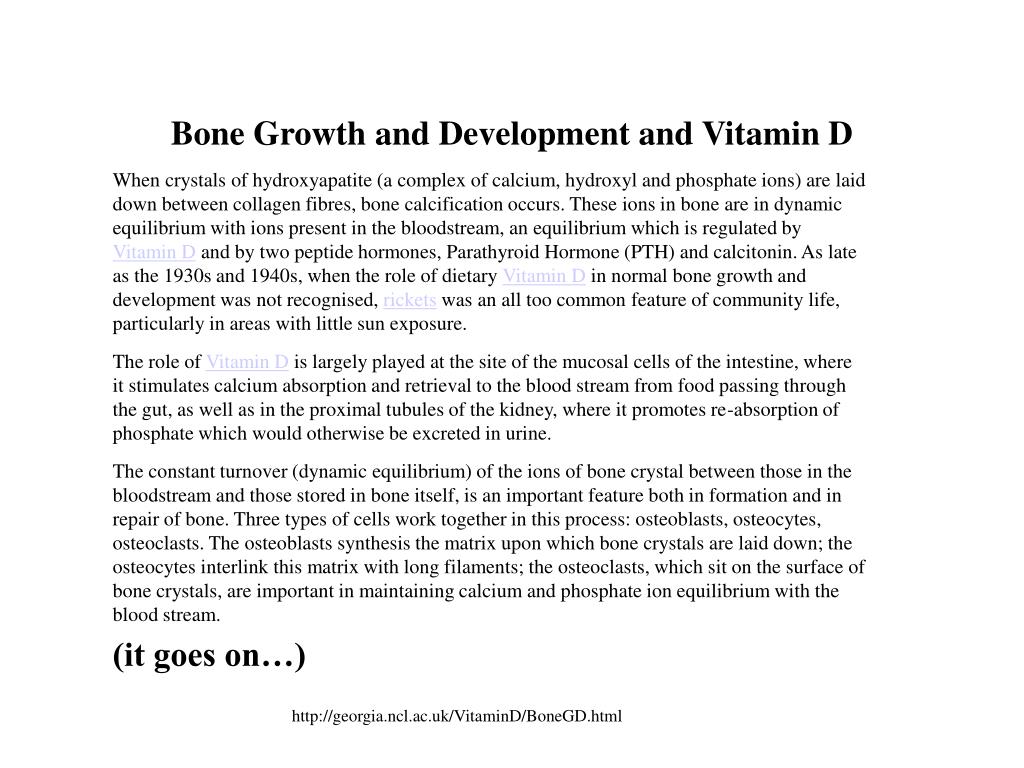 Bone Growth and Development and Vitamin D

When crystals of hydroxyapatite (a complex of calcium, hydroxyl and phosphate ions) are laid down between collagen fibres, bone calcification occurs. These ions in bone are in dynamic equilibrium with ions present in the bloodstream, an equilibrium which is regulated by Vitamin D and by two peptide hormones, Parathyroid Hormone (PTH) and calcitonin. As late as the 1930s and 1940s, when the role of dietary Vitamin D in normal bone growth and development was not recognised, rickets was an all too common feature of community life, particularly in areas with little sun exposure.

The role of Vitamin D is largely played at the site of the mucosal cells of the intestine, where it stimulates calcium absorption and retrieval to the blood stream from food passing through the gut, as well as in the proximal tubules of the kidney, where it promotes re-absorption of phosphate which would otherwise be excreted in urine.

The constant turnover (dynamic equilibrium) of the ions of bone crystal between those in the bloodstream and those stored in bone itself, is an important feature both in formation and in repair of bone. Three types of cells work together in this process: osteoblasts, osteocytes, osteoclasts. The osteoblasts synthesis the matrix upon which bone crystals are laid down; the osteocytes interlink this matrix with long filaments; the osteoclasts, which sit on the surface of bone crystals, are important in maintaining calcium and phosphate ion equilibrium with the blood stream.

(it goes on…)

http://georgia.ncl.ac.uk/VitaminD/BoneGD.html